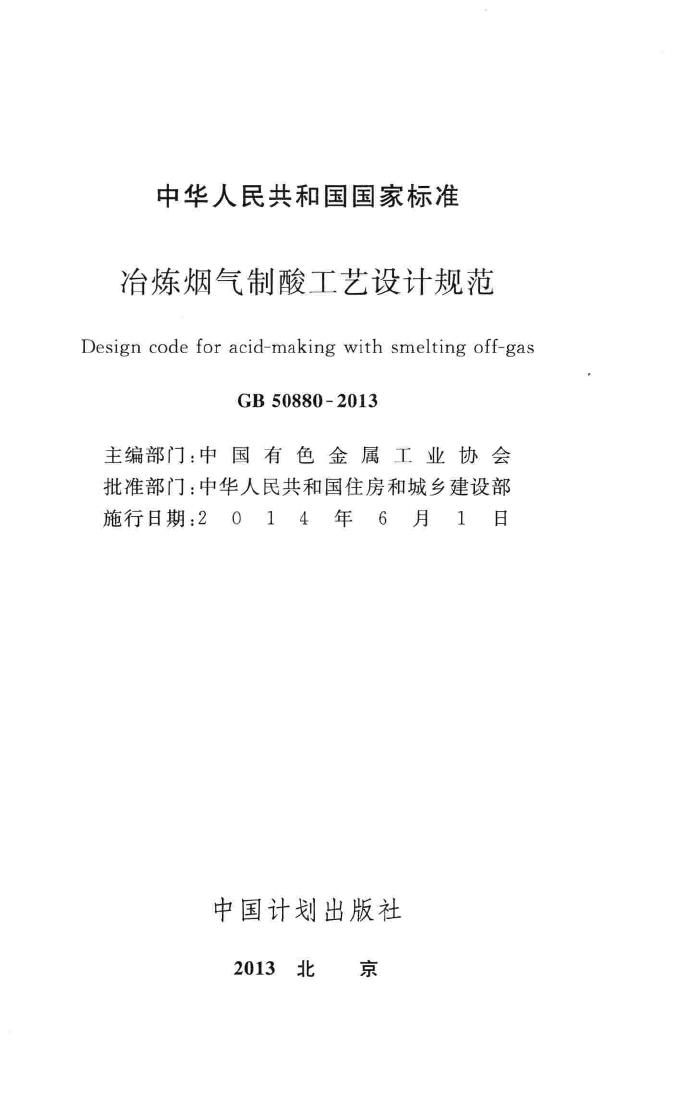 中华人民共和国国家标准

冶炼烟气制酸工艺设计规范

Design code for acid-making with smelting off-gas

GB 50880-2013

主编部门：中国有色金属工业协会
批准部门：中华人民共和国住房和城乡建设部
施行日期：2014年6月1日

中国计划出版社

2013 北 京